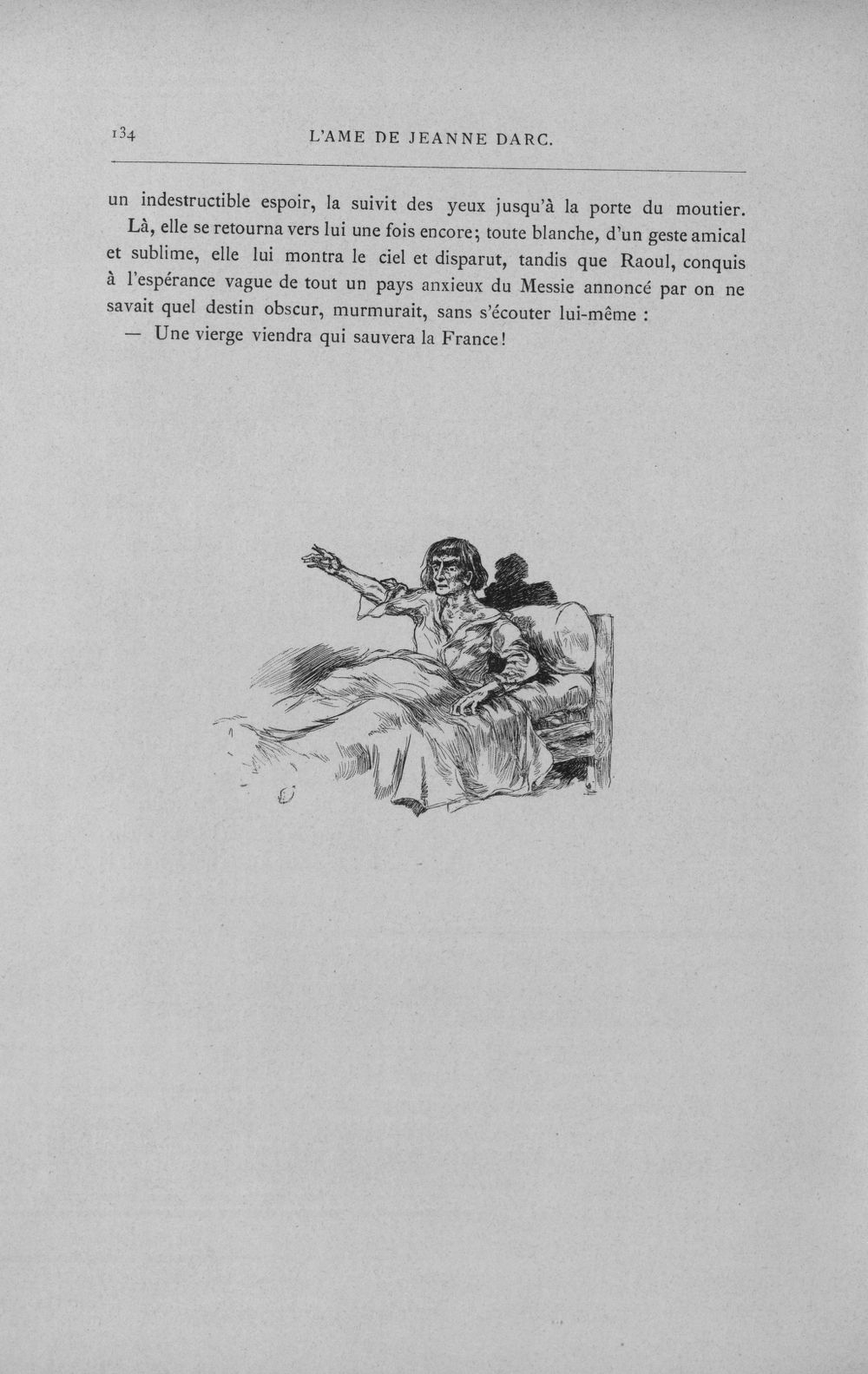 134 L'AME DE JEANNE DARC.

un indestructible espoir, la suivit des yeux jusqu'à la porte du moutier.

Là, elle se retourna vers lui une fois encore; toute blanche, d'un geste amical et sublime, elle lui montra le ciel et disparut, tandis que Raoul, conquis à l'espérance vague de tout un pays anxieux du Messie annoncé par on ne savait quel destin obscur, murmurait, sans s'écouter lui-même :

— Une vierge viendra qui sauvera la France!